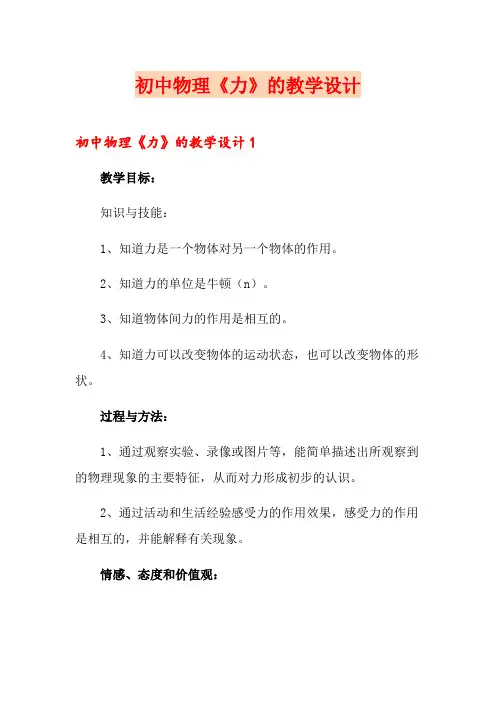 初中物理《力》的教学设计

初中物理《力》的教学设计1

教学目标：

知识与技能：

1、知道力是一个物体对另一个物体的作用。

2、知道力的单位是牛顿（n）。

3、知道物体间力的作用是相互的。

4、知道力可以改变物体的运动状态，也可以改变物体的形状。

过程与方法：

1、通过观察实验、录像或图片等，能简单描述出所观察到的物理现象的主要特征，从而对力形成初步的认识。

2、通过活动和生活经验感受力的作用效果，感受力的作用是相互的，并能解释有关现象。

情感、态度和价值观：